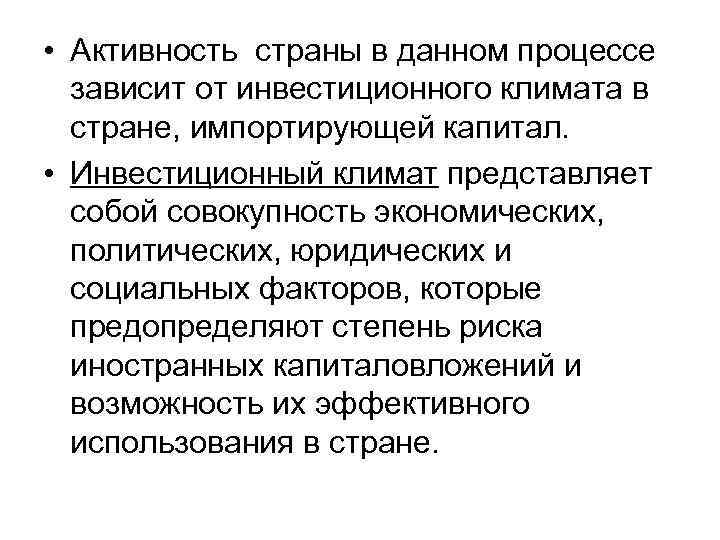 • Активность  страны в данном процессе зависит от инвестиционного климата в стране, импортирующей капитал.

• Инвестиционный климат представляет собой совокупность экономических, политических, юридических и социальных факторов, которые предопределяют степень риска иностранных капиталовложений и возможность их эффективного использования в стране.